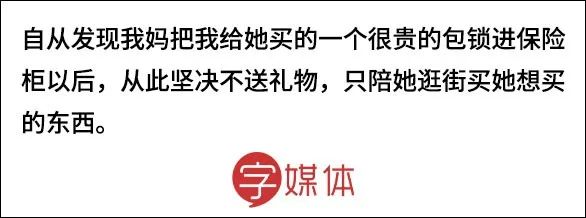 自从发现我妈把我给她买的一个很贵的包锁进保险柜以后，从此坚决不送礼物，只陪她逛街买她想买的东西。

字媒体